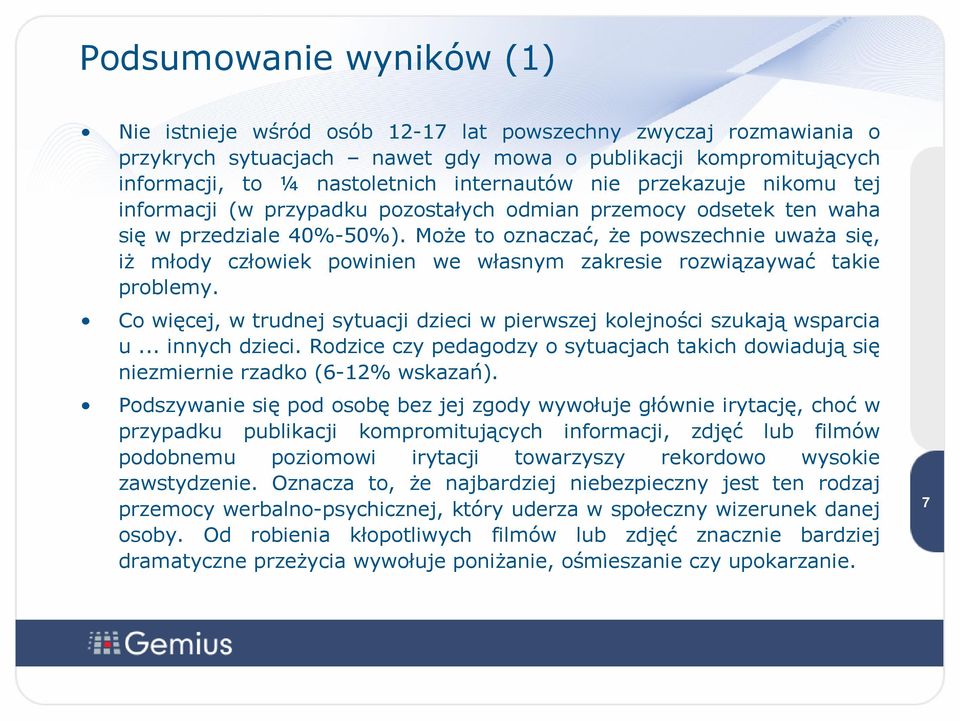 Podsumowanie wyników (1)

• Nie istnieje wśród osób 12-17 lat powszechny zwyczaj rozmawiania o przykrych sytuacjach – nawet gdy mowa o publikacji kompromitujących informacji, to ¼ nastoletnich internautów nie przekazuje nikomu tej informacji (w przypadku pozostałych odmian przemocy odsetek ten waha się w przedziale 40%-50%). Może to oznaczać, że powszechnie uważa się, iż młody człowiek powinien we własnym zakresie rozwiązaywać takie problemy.

• Co więcej, w trudnej sytuacji dzieci w pierwszej kolejności szukają wsparcia u ... innych dzieci. Rodzice czy pedagodzy o sytuacjach takich dowiadują się niezmiernie rzadko (6-12% wskazań).

• Podszywanie się pod osobę bez jej zgody wywołuje głównie irytację, choć w przypadku publikacji kompromitujących informacji, zdjęć lub filmów podobnemu poziomowi irytacji towarzyszy rekordowo wysokie zawstydzenie. Oznacza to, że najbardziej niebezpieczny jest ten rodzaj przemocy werbalno-psychicznej, który uderza w społeczny wizerunek danej osoby. Od robienia kłopotliwych filmów lub zdjęć znacznie bardziej dramatyczne przeżycia wywołuje poniżanie, ośmieszanie czy upokarzanie.

7

Gemius